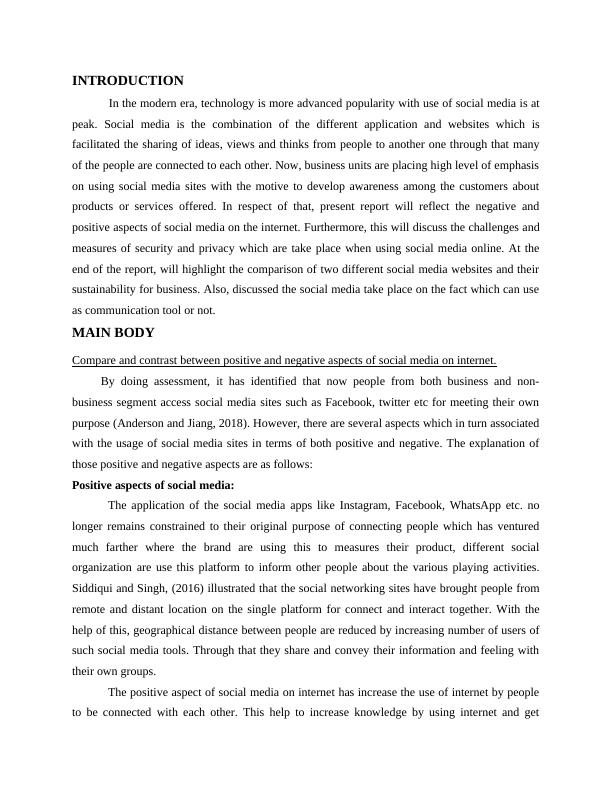 INTRODUCTION

In the modern era, technology is more advanced popularity with use of social media is at peak. Social media is the combination of the different application and websites which is facilitated the sharing of ideas, views and thinks from people to another one through that many of the people are connected to each other. Now, business units are placing high level of emphasis on using social media sites with the motive to develop awareness among the customers about products or services offered. In respect of that, present report will reflect the negative and positive aspects of social media on the internet. Furthermore, this will discuss the challenges and measures of security and privacy which are take place when using social media online. At the end of the report, will highlight the comparison of two different social media websites and their sustainability for business. Also, discussed the social media take place on the fact which can use as communication tool or not.

MAIN BODY

Compare and contrast between positive and negative aspects of social media on internet.

By doing assessment, it has identified that now people from both business and non-business segment access social media sites such as Facebook, twitter etc for meeting their own purpose (Anderson and Jiang, 2018). However, there are several aspects which in turn associated with the usage of social media sites in terms of both positive and negative. The explanation of those positive and negative aspects are as follows:

Positive aspects of social media:

The application of the social media apps like Instagram, Facebook, WhatsApp etc. no longer remains constrained to their original purpose of connecting people which has ventured much farther where the brand are using this to measures their product, different social organization are use this platform to inform other people about the various playing activities. Siddiqui and Singh, (2016) illustrated that the social networking sites have brought people from remote and distant location on the single platform for connect and interact together. With the help of this, geographical distance between people are reduced by increasing number of users of such social media tools. Through that they share and convey their information and feeling with their own groups.

The positive aspect of social media on internet has increase the use of internet by people to be connected with each other. This help to increase knowledge by using internet and get